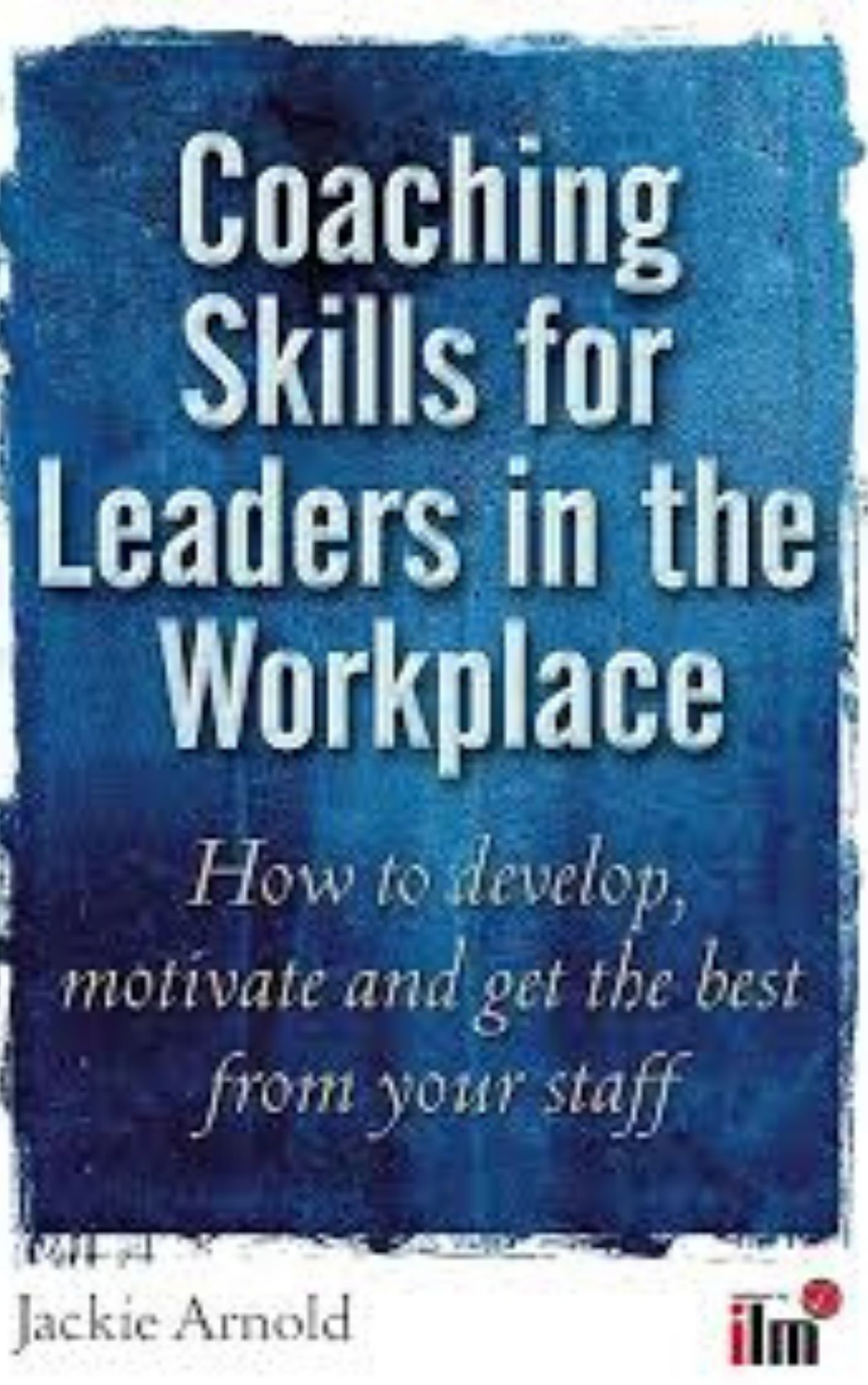 Coaching Skills for Leaders in the Workplace

How to develop, motivate and get the best from your staff

Jackie Arnold

ilm